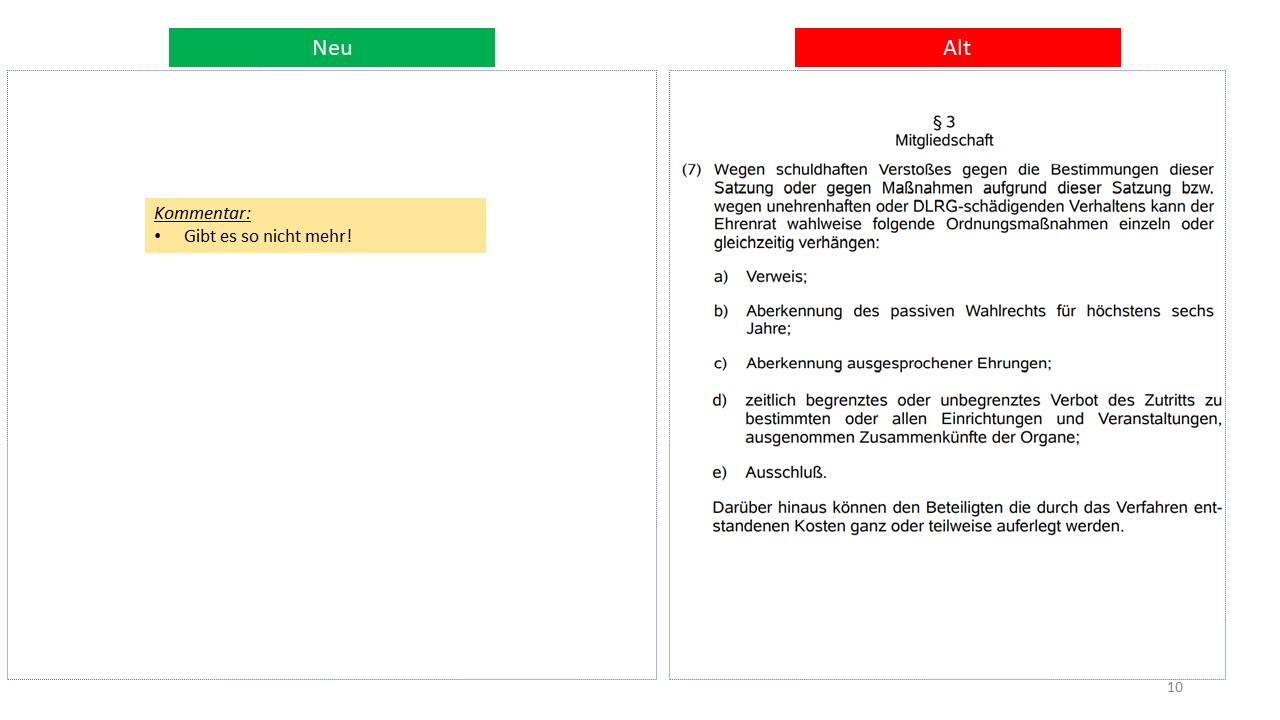 Neu

Kommentar:
• Gibt es so nicht mehr!

Alt

§ 3
Mitgliedschaft

(7) Wegen schuldhaften Verstoßes gegen die Bestimmungen dieser Satzung oder gegen Maßnahmen aufgrund dieser Satzung bzw. wegen unehrenhaften oder DLRG-schädigenden Verhaltens kann der Ehrenrat wahlweise folgende Ordnungsmaßnahmen einzeln oder gleichzeitig verhängen:

a) Verweis;

b) Aberkennung des passiven Wahlrechts für höchstens sechs Jahre;

c) Aberkennung ausgesprochener Ehrungen;

d) zeitlich begrenztes oder unbegrenztes Verbot des Zutritts zu bestimmten oder allen Einrichtungen und Veranstaltungen, ausgenommen Zusammenkünfte der Organe;

e) Ausschluß.

Darüber hinaus können den Beteiligten die durch das Verfahren entstandenen Kosten ganz oder teilweise auferlegt werden.

10